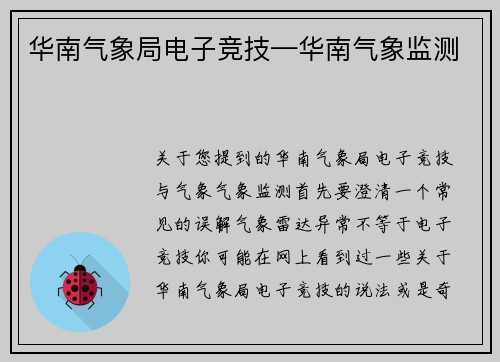 华南气象局电子竞技—华南气象监测

关于您提到的华南气象局电子竞技与气象气象监测首先要澄清一个常见的误解气象雷达异常不等于电子竞技你可能在网上看到过一些关于华南气象局电子竞技的说法或是奇